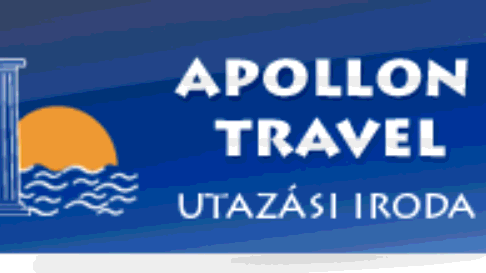 APOLLON
TRAVEL
UTAZÁSI IRODA